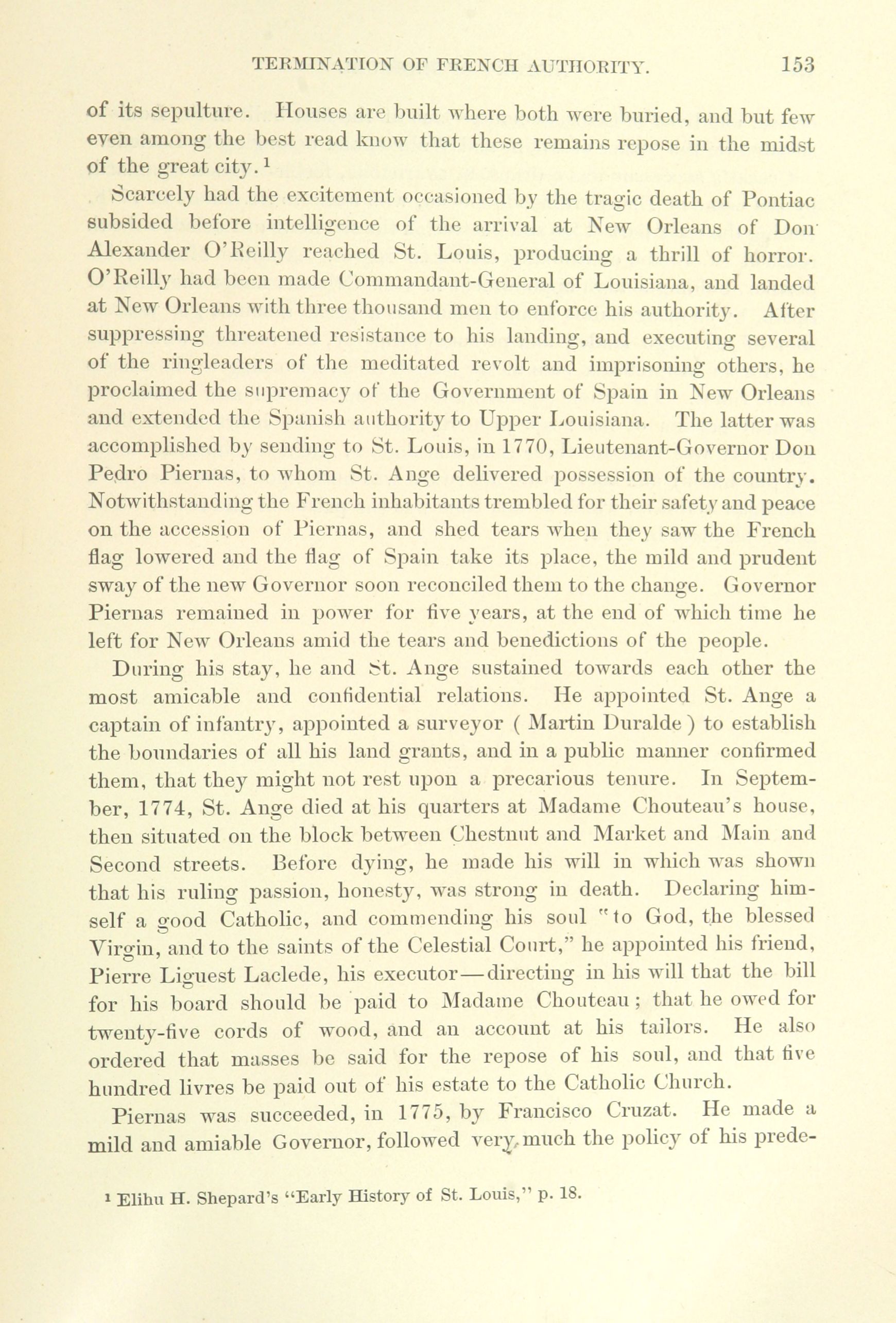 TERMINATION OF FRENCH AUTHORITY. 153

of its sepulture. Houses are built where both were buried, and but few even among the best read know that these remains repose in the midst of the great city.$^1$

Scarcely had the excitement occasioned by the tragic death of Pontiac subsided before intelligence of the arrival at New Orleans of Don Alexander O'Reilly reached St. Louis, producing a thrill of horror. O'Reilly had been made Commandant-General of Louisiana, and landed at New Orleans with three thousand men to enforce his authority. After suppressing threatened resistance to his landing, and executing several of the ringleaders of the meditated revolt and imprisoning others, he proclaimed the supremacy of the Government of Spain in New Orleans and extended the Spanish authority to Upper Louisiana. The latter was accomplished by sending to St. Louis, in 1770, Lieutenant-Governor Don Pedro Piernas, to whom St. Ange delivered possession of the country. Notwithstanding the French inhabitants trembled for their safety and peace on the accession of Piernas, and shed tears when they saw the French flag lowered and the flag of Spain take its place, the mild and prudent sway of the new Governor soon reconciled them to the change. Governor Piernas remained in power for five years, at the end of which time he left for New Orleans amid the tears and benedictions of the people.

During his stay, he and St. Ange sustained towards each other the most amicable and confidential relations. He appointed St. Ange a captain of infantry, appointed a surveyor ( Martin Duralde ) to establish the boundaries of all his land grants, and in a public manner confirmed them, that they might not rest upon a precarious tenure. In September, 1774, St. Ange died at his quarters at Madame Chouteau's house, then situated on the block between Chestnut and Market and Main and Second streets. Before dying, he made his will in which was shown that his ruling passion, honesty, was strong in death. Declaring himself a good Catholic, and commending his soul "to God, the blessed Virgin, and to the saints of the Celestial Court," he appointed his friend, Pierre Liguest Laclede, his executor—directing in his will that the bill for his board should be paid to Madame Chouteau; that he owed for twenty-five cords of wood, and an account at his tailors. He also ordered that masses be said for the repose of his soul, and that five hundred livres be paid out of his estate to the Catholic Church.

Piernas was succeeded, in 1775, by Francisco Cruzat. He made a mild and amiable Governor, followed very much the policy of his prede-

$^1$ Elihu H. Shepard's "Early History of St. Louis," p. 18.